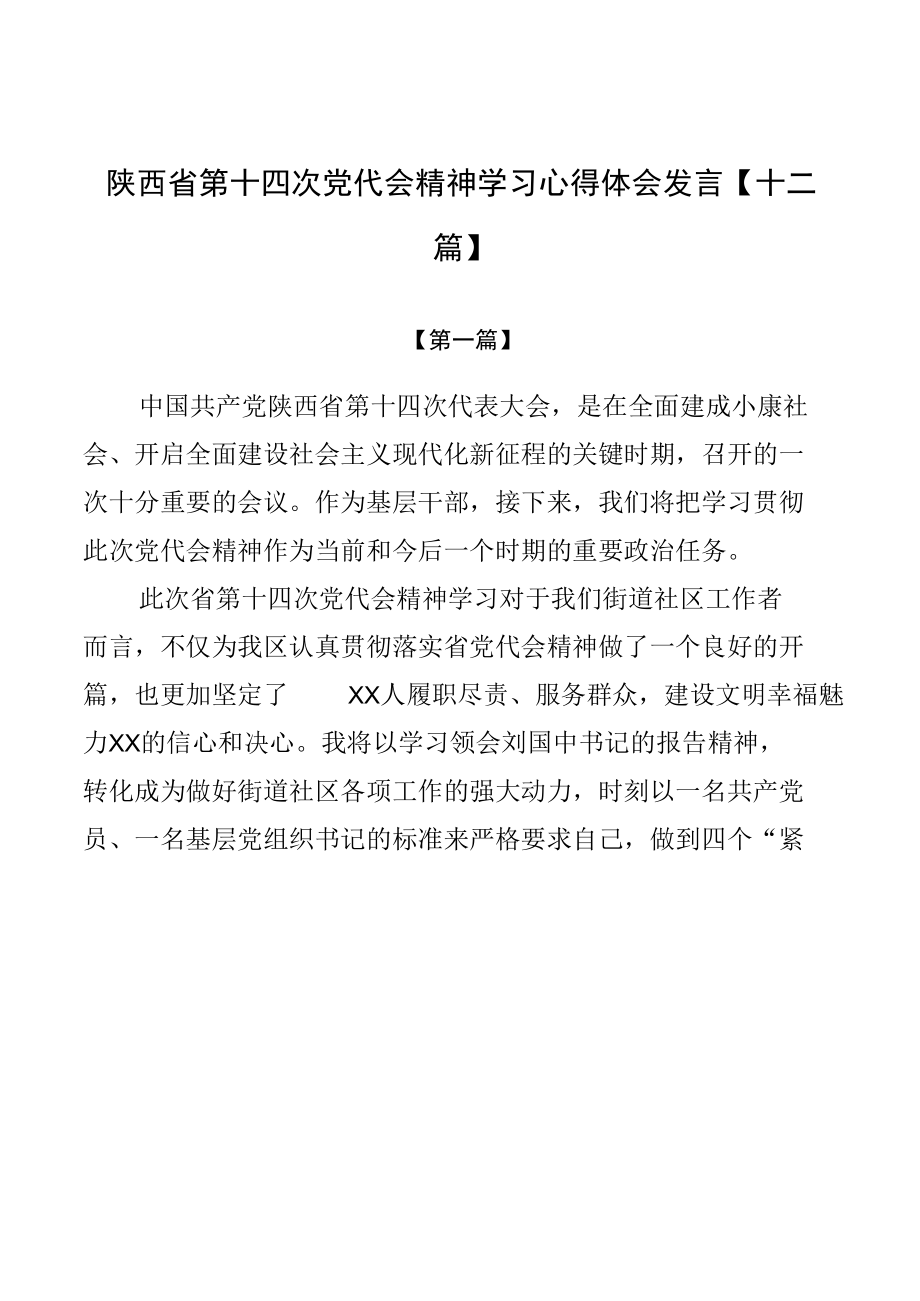 陕西省第十四次党代会精神学习心得体会发言【十二篇】

【第一篇】

中国共产党陕西省第十四次代表大会，是在全面建成小康社会、开启全面建设社会主义现代化新征程的关键时期，召开的一次十分重要的会议。作为基层干部，接下来，我们将把学习贯彻此次党代会精神作为当前和今后一个时期的重要政治任务。

此次省第十四次党代会精神学习对于我们街道社区工作者而言，不仅为我区认真贯彻落实省党代会精神做了一个良好的开篇，也更加坚定了 XX人履职尽责、服务群众，建设文明幸福魅力XX的信心和决心。我将以学习领会刘国中书记的报告精神，转化成为做好街道社区各项工作的强大动力，时刻以一名共产党员、一名基层党组织书记的标准来严格要求自己，做到四个“紧